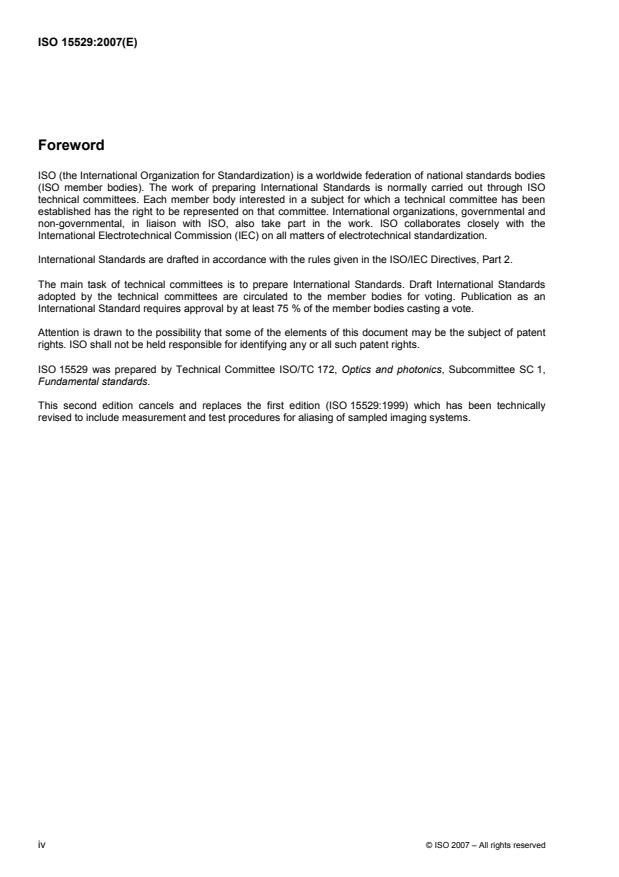 ISO 15529:2007(E)

Foreword

ISO (the International Organization for Standardization) is a worldwide federation of national standards bodies (ISO member bodies). The work of preparing International Standards is normally carried out through ISO technical committees. Each member body interested in a subject for which a technical committee has been established has the right to be represented on that committee. International organizations, governmental and non-governmental, in liaison with ISO, also take part in the work. ISO collaborates closely with the International Electrotechnical Commission (IEC) on all matters of electrotechnical standardization.

International Standards are drafted in accordance with the rules given in the ISO/IEC Directives, Part 2.

The main task of technical committees is to prepare International Standards. Draft International Standards adopted by the technical committees are circulated to the member bodies for voting. Publication as an International Standard requires approval by at least 75 % of the member bodies casting a vote.

Attention is drawn to the possibility that some of the elements of this document may be the subject of patent rights. ISO shall not be held responsible for identifying any or all such patent rights.

ISO 15529 was prepared by Technical Committee ISO/TC 172, Optics and photonics, Subcommittee SC 1, Fundamental standards.

This second edition cancels and replaces the first edition (ISO 15529:1999) which has been technically revised to include measurement and test procedures for aliasing of sampled imaging systems.

iv

© ISO 2007 – All rights reserved